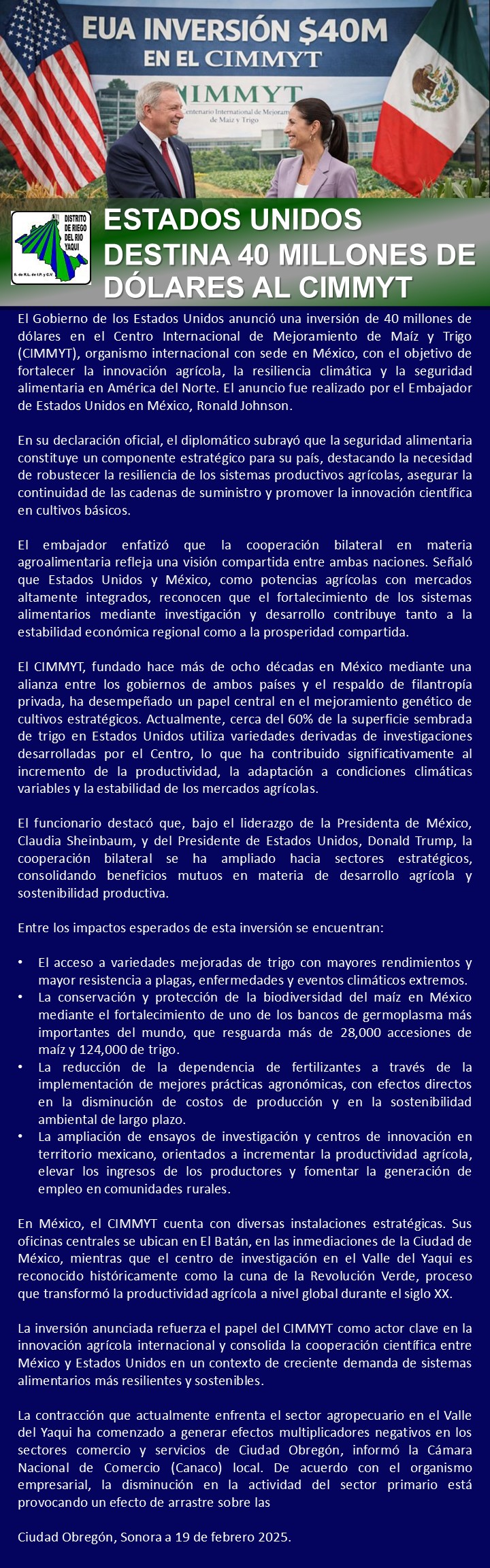 EUA INVERSIÓN $40M EN EL CIMMYT

CIMMYT
Centenario Internacional de Mejoramiento de Maíz y Trigo

DISTRITO DE RIEGO DEL RIO YAQUI
S. de R.L. de I.P. y C.V.

ESTADOS UNIDOS DESTINA 40 MILLONES DE DÓLARES AL CIMMYT

El Gobierno de los Estados Unidos anunció una inversión de 40 millones de dólares en el Centro Internacional de Mejoramiento de Maíz y Trigo (CIMMYT), organismo internacional con sede en México, con el objetivo de fortalecer la innovación agrícola, la resiliencia climática y la seguridad alimentaria en América del Norte. El anuncio fue realizado por el Embajador de Estados Unidos en México, Ronald Johnson.

En su declaración oficial, el diplomático subrayó que la seguridad alimentaria constituye un componente estratégico para su país, destacando la necesidad de robustecer la resiliencia de los sistemas productivos agrícolas, asegurar la continuidad de las cadenas de suministro y promover la innovación científica en cultivos básicos.

El embajador enfatizó que la cooperación bilateral en materia agroalimentaria refleja una visión compartida entre ambas naciones. Señaló que Estados Unidos y México, como potencias agrícolas con mercados altamente integrados, reconocen que el fortalecimiento de los sistemas alimentarios mediante investigación y desarrollo contribuye tanto a la estabilidad económica regional como a la prosperidad compartida.

El CIMMYT, fundado hace más de ocho décadas en México mediante una alianza entre los gobiernos de ambos países y el respaldo de filantropía privada, ha desempeñado un papel central en el mejoramiento genético de cultivos estratégicos. Actualmente, cerca del 60% de la superficie sembrada de trigo en Estados Unidos utiliza variedades derivadas de investigaciones desarrolladas por el Centro, lo que ha contribuido significativamente al incremento de la productividad, la adaptación a condiciones climáticas variables y la estabilidad de los mercados agrícolas.

El funcionario destacó que, bajo el liderazgo de la Presidenta de México, Claudia Sheinbaum, y del Presidente de Estados Unidos, Donald Trump, la cooperación bilateral se ha ampliado hacia sectores estratégicos, consolidando beneficios mutuos en materia de desarrollo agrícola y sostenibilidad productiva.

Entre los impactos esperados de esta inversión se encuentran:

• El acceso a variedades mejoradas de trigo con mayores rendimientos y mayor resistencia a plagas, enfermedades y eventos climáticos extremos.
• La conservación y protección de la biodiversidad del maíz en México mediante el fortalecimiento de uno de los bancos de germoplasma más importantes del mundo, que resguarda más de 28,000 accesiones de maíz y 124,000 de trigo.
• La reducción de la dependencia de fertilizantes a través de la implementación de mejores prácticas agronómicas, con efectos directos en la disminución de costos de producción y en la sostenibilidad ambiental de largo plazo.
• La ampliación de ensayos de investigación y centros de innovación en territorio mexicano, orientados a incrementar la productividad agrícola, elevar los ingresos de los productores y fomentar la generación de empleo en comunidades rurales.

En México, el CIMMYT cuenta con diversas instalaciones estratégicas. Sus oficinas centrales se ubican en El Batán, en las inmediaciones de la Ciudad de México, mientras que el centro de investigación en el Valle del Yaqui es reconocido históricamente como la cuna de la Revolución Verde, proceso que transformó la productividad agrícola a nivel global durante el siglo XX.

La inversión anunciada refuerza el papel del CIMMYT como actor clave en la innovación agrícola internacional y consolida la cooperación científica entre México y Estados Unidos en un contexto de creciente demanda de sistemas alimentarios más resilientes y sostenibles.

La contracción que actualmente enfrenta el sector agropecuario en el Valle del Yaqui ha comenzado a generar efectos multiplicadores negativos en los sectores comercio y servicios de Ciudad Obregón, informó la Cámara Nacional de Comercio (Canaco) local. De acuerdo con el organismo empresarial, la disminución en la actividad del sector primario está provocando un efecto de arrastre sobre las

Ciudad Obregón, Sonora a 19 de febrero 2025.